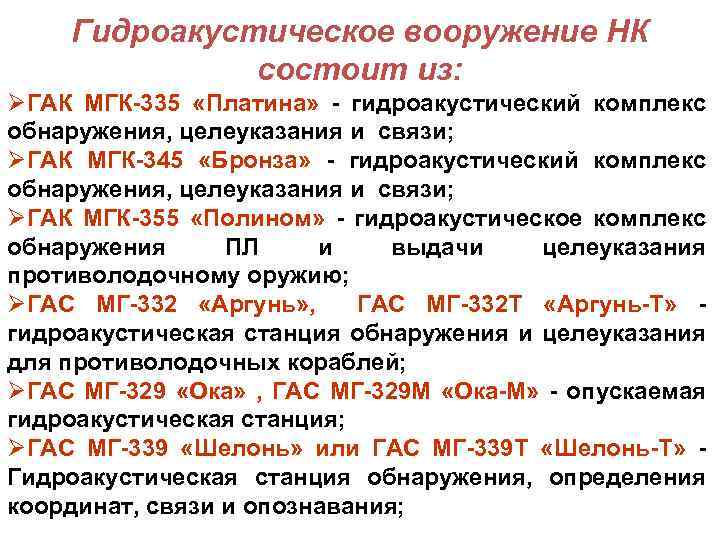 Гидроакустическое вооружение НК состоит из:

➢ГАК МГК-335 «Платина» - гидроакустический комплекс обнаружения, целеуказания и связи;

➢ГАК МГК-345 «Бронза» - гидроакустический комплекс обнаружения, целеуказания и связи;

➢ГАК МГК-355 «Полином» - гидроакустическое комплекс обнаружения ПЛ и выдачи целеуказания противолодочному оружию;

➢ГАС МГ-332 «Аргунь», ГАС МГ-332Т «Аргунь-Т» - гидроакустическая станция обнаружения и целеуказания для противолодочных кораблей;

➢ГАС МГ-329 «Ока» , ГАС МГ-329М «Ока-М» - опускаемая гидроакустическая станция;

➢ГАС МГ-339 «Шелонь» или ГАС МГ-339Т «Шелонь-Т» - Гидроакустическая станция обнаружения, определения координат, связи и опознавания;